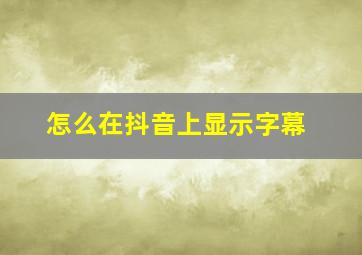 怎么在抖音上显示字幕